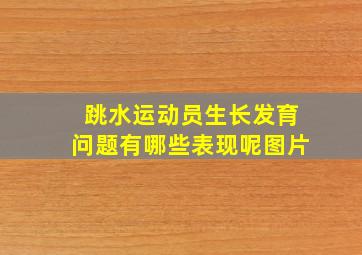 跳水运动员生长发育问题有哪些表现呢图片